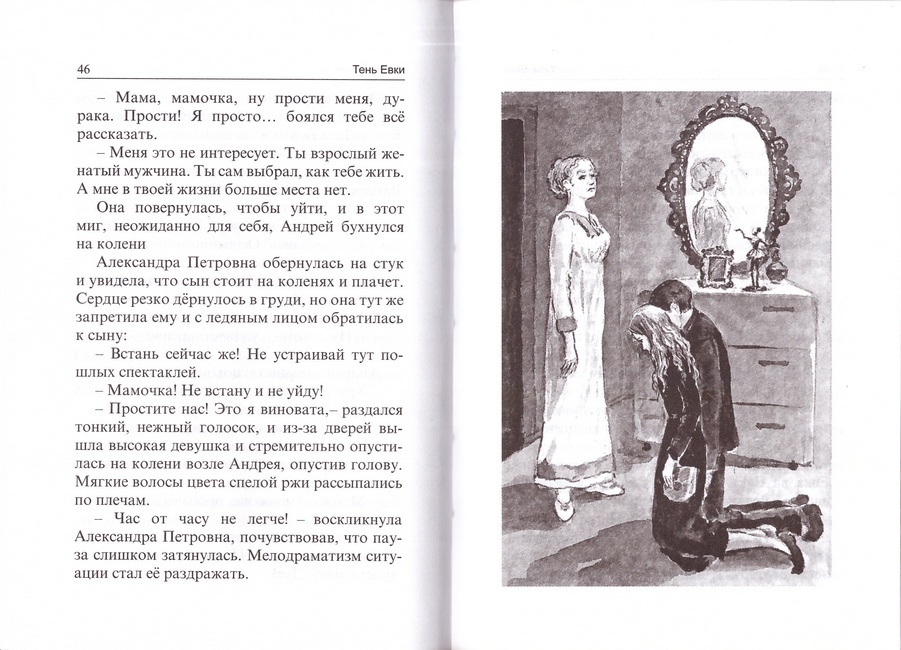 46 Тень Евки

– Мама, мамочка, ну прости меня, дурака. Прости! Я просто… боялся тебе всё рассказать.

– Меня это не интересует. Ты взрослый женатый мужчина. Ты сам выбрал, как тебе жить. А мне в твоей жизни больше места нет.

Она повернулась, чтобы уйти, и в этот миг, неожиданно для себя, Андрей бухнулся на колени

Александра Петровна обернулась на стук и увидела, что сын стоит на коленях и плачет. Сердце резко дёрнулось в груди, но она тут же запретила ему и с ледяным лицом обратилась к сыну:

– Встань сейчас же! Не устраивай тут пошлых спектаклей.

– Мамочка! Не встану и не уйду!

– Простите нас! Это я виновата,– раздался тонкий, нежный голосок, и из-за дверей вышла высокая девушка и стремительно опустилась на колени возле Андрея, опустив голову. Мягкие волосы цвета спелой ржи рассыпались по плечам.

– Час от часу не легче! – воскликнула Александра Петровна, почувствовав, что пауза слишком затянулась. Мелодраматизм ситуации стал её раздражать.